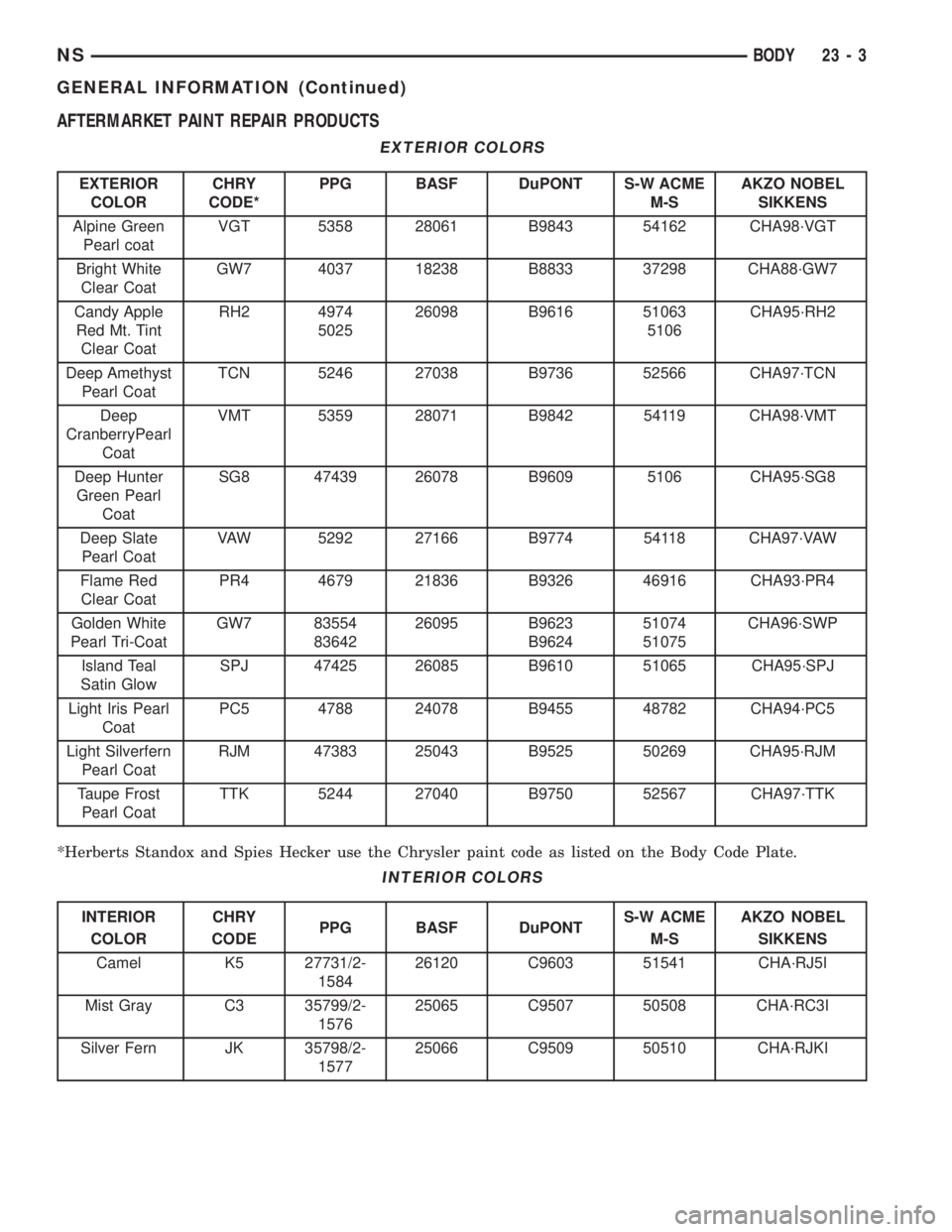 NS BODY 23 - 3

GENERAL INFORMATION (Continued)

AFTERMARKET PAINT REPAIR PRODUCTS

EXTERIOR COLORS

| EXTERIOR COLOR | CHRY CODE* | PPG | BASF | DuPONT | S-W ACME M-S | AKZO NOBEL SIKKENS |
|---|---|---|---|---|---|---|
| Alpine Green Pearl coat | VGT | 5358 | 28061 | B9843 | 54162 | CHA98·VGT |
| Bright White Clear Coat | GW7 | 4037 | 18238 | B8833 | 37298 | CHA88·GW7 |
| Candy Apple Red Mt. Tint Clear Coat | RH2 | 4974 5025 | 26098 | B9616 | 51063 5106 | CHA95·RH2 |
| Deep Amethyst Pearl Coat | TCN | 5246 | 27038 | B9736 | 52566 | CHA97·TCN |
| Deep CranberryPearl Coat | VMT | 5359 | 28071 | B9842 | 54119 | CHA98·VMT |
| Deep Hunter Green Pearl Coat | SG8 | 47439 | 26078 | B9609 | 5106 | CHA95·SG8 |
| Deep Slate Pearl Coat | VAW | 5292 | 27166 | B9774 | 54118 | CHA97·VAW |
| Flame Red Clear Coat | PR4 | 4679 | 21836 | B9326 | 46916 | CHA93·PR4 |
| Golden White Pearl Tri-Coat | GW7 | 83554 83642 | 26095 | B9623 B9624 | 51074 51075 | CHA96·SWP |
| Island Teal Satin Glow | SPJ | 47425 | 26085 | B9610 | 51065 | CHA95·SPJ |
| Light Iris Pearl Coat | PC5 | 4788 | 24078 | B9455 | 48782 | CHA94·PC5 |
| Light Silverfern Pearl Coat | RJM | 47383 | 25043 | B9525 | 50269 | CHA95·RJM |
| Taupe Frost Pearl Coat | TTK | 5244 | 27040 | B9750 | 52567 | CHA97·TTK |

*Herberts Standox and Spies Hecker use the Chrysler paint code as listed on the Body Code Plate.

INTERIOR COLORS

| INTERIOR COLOR | CHRY CODE | PPG | BASF | DuPONT | S-W ACME M-S | AKZO NOBEL SIKKENS |
|---|---|---|---|---|---|---|
| Camel | K5 | 27731/2-1584 | 26120 | C9603 | 51541 | CHA·RJ5I |
| Mist Gray | C3 | 35799/2-1576 | 25065 | C9507 | 50508 | CHA·RC3I |
| Silver Fern | JK | 35798/2-1577 | 25066 | C9509 | 50510 | CHA·RJKI |

carmanualsonline.info